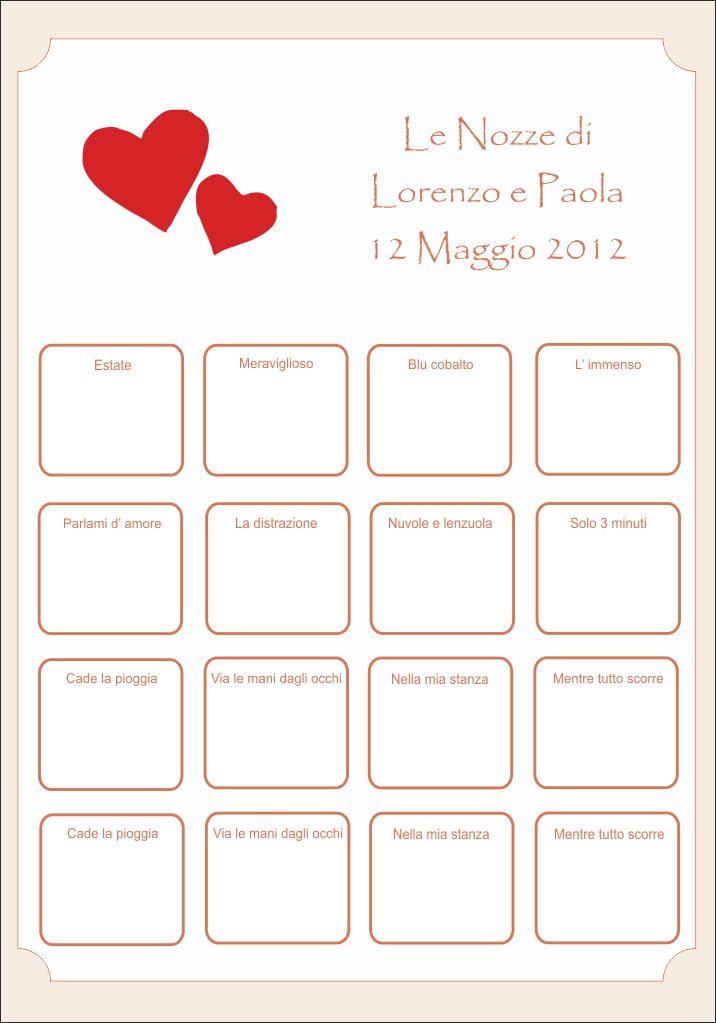 Le Nozze di
Lorenzo e Paola
12 Maggio 2012

Estate

Meraviglioso

Blu cobalto

L' immenso

Parlami d' amore

La distrazione

Nuvole e lenzuola

Solo 3 minuti

Cade la pioggia

Via le mani dagli occhi

Nella mia stanza

Mentre tutto scorre

Cade la pioggia

Via le mani dagli occhi

Nella mia stanza

Mentre tutto scorre